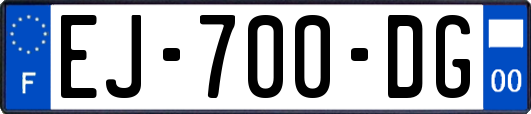 F
EJ-700-DG
00